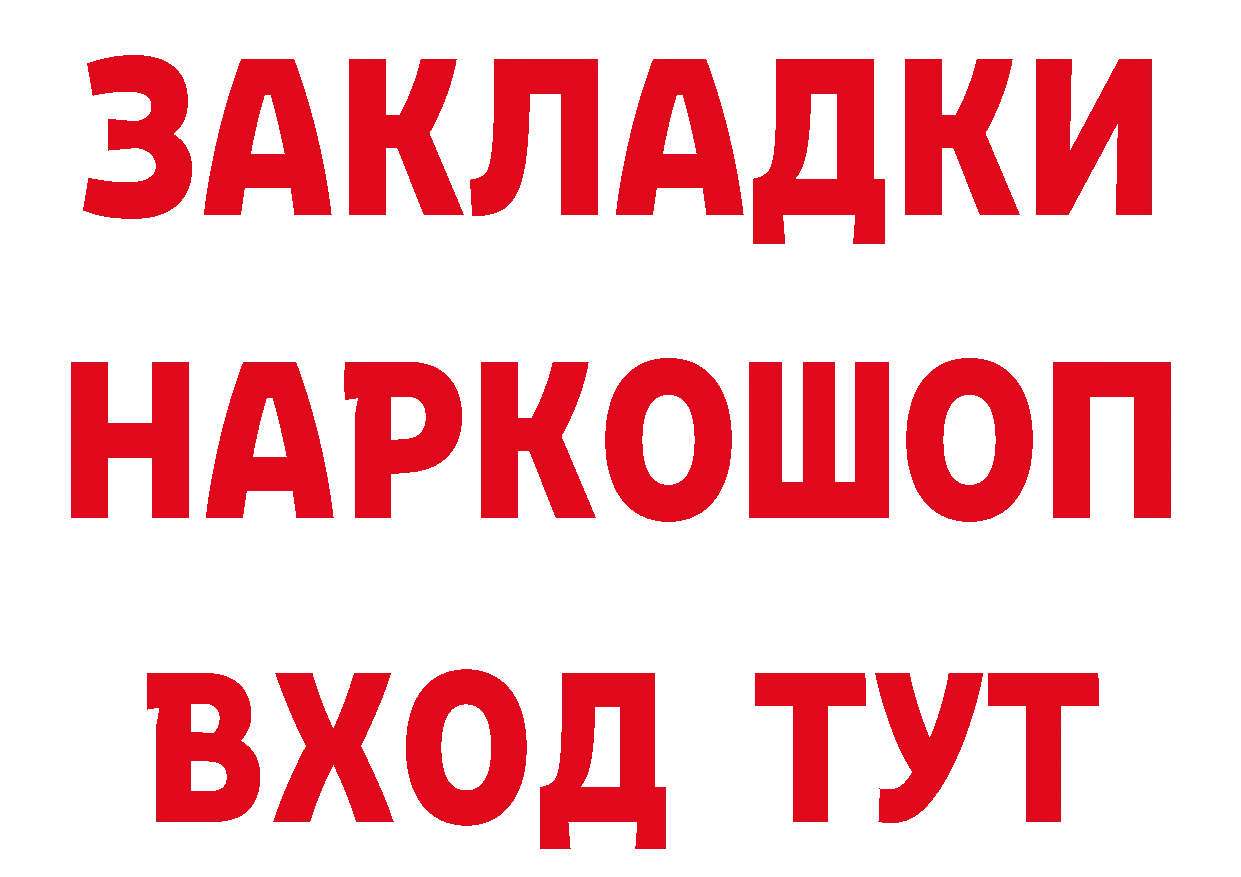 ЗАКЛАДКИ НАРКОШОП ВХОД ТУТ